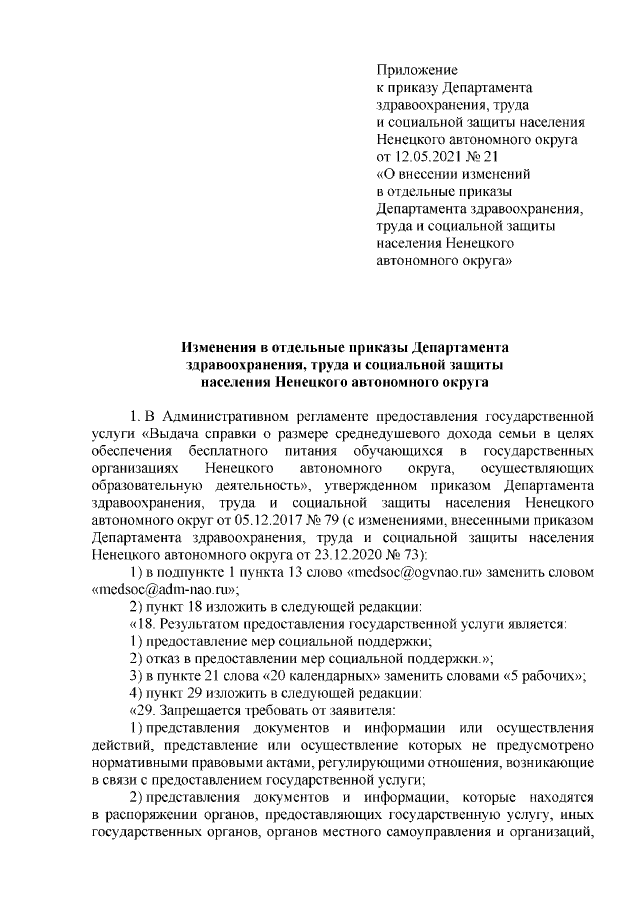 Приложение
к приказу Департамента здравоохранения, труда и социальной защиты населения Ненецкого автономного округа
от 12.05.2021 № 21
«О внесении изменений в отдельные приказы Департамента здравоохранения, труда и социальной защиты населения Ненецкого автономного округа»

Изменения в отдельные приказы Департамента здравоохранения, труда и социальной защиты населения Ненецкого автономного округа

1. В Административном регламенте предоставления государственной услуги «Выдача справки о размере среднедушевого дохода семьи в целях обеспечения бесплатного питания обучающихся в государственных организациях Ненецкого автономного округа, осуществляющих образовательную деятельность», утвержденном приказом Департамента здравоохранения, труда и социальной защиты населения Ненецкого автономного округ от 05.12.2017 № 79 (с изменениями, внесенными приказом Департамента здравоохранения, труда и социальной защиты населения Ненецкого автономного округа от 23.12.2020 № 73):

1) в подпункте 1 пункта 13 слово «medsoc@ogvnao.ru» заменить словом «medsoc@adm-nao.ru»;

2) пункт 18 изложить в следующей редакции:

«18. Результатом предоставления государственной услуги является:

1) предоставление мер социальной поддержки;

2) отказ в предоставлении мер социальной поддержки.»;

3) в пункте 21 слова «20 календарных» заменить словами «5 рабочих»;

4) пункт 29 изложить в следующей редакции:

«29. Запрещается требовать от заявителя:

1) представления документов и информации или осуществления действий, представление или осуществление которых не предусмотрено нормативными правовыми актами, регулирующими отношения, возникающие в связи с предоставлением государственной услуги;

2) представления документов и информации, которые находятся в распоряжении органов, предоставляющих государственную услугу, иных государственных органов, органов местного самоуправления и организаций,